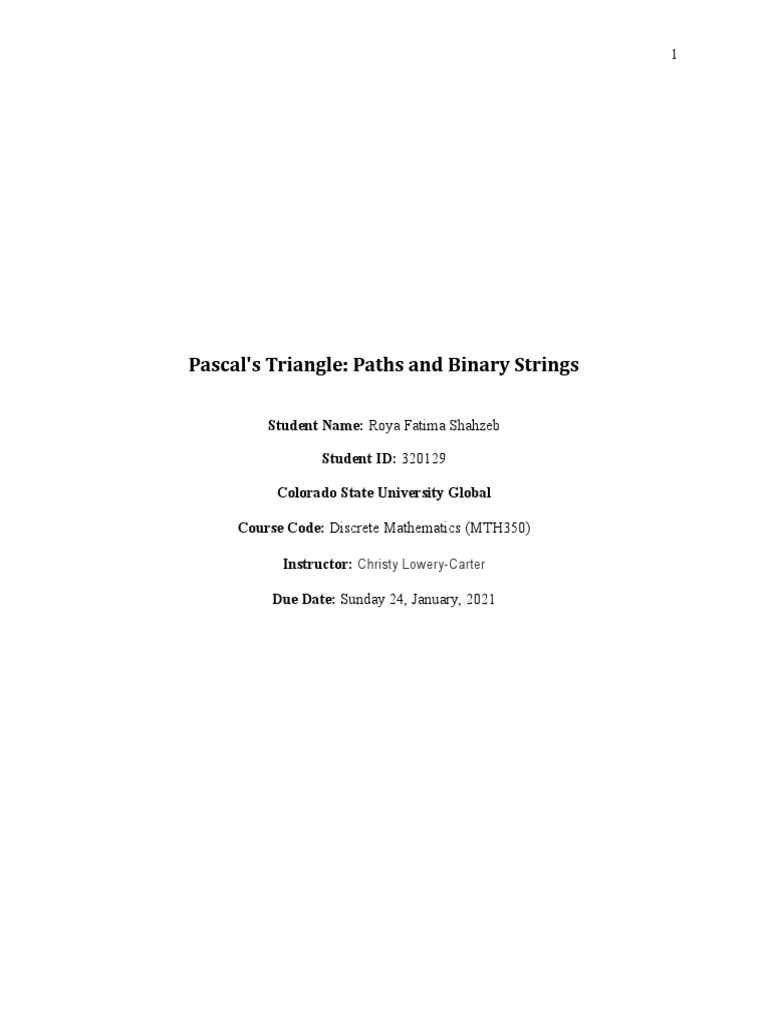 1

Pascal's Triangle: Paths and Binary Strings

Student Name: Roya Fatima Shahzeb

Student ID: 320129

Colorado State University Global

Course Code: Discrete Mathematics (MTH350)

Instructor: Christy Lowery-Carter

Due Date: Sunday 24, January, 2021